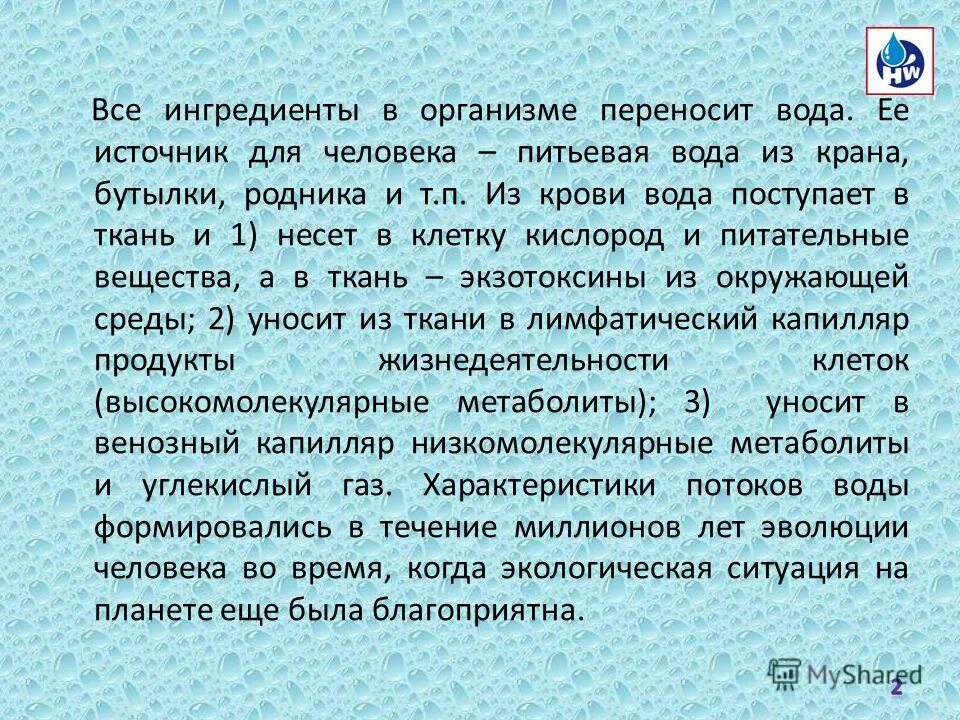 HW

Все ингредиенты в организме переносит вода. Ее источник для человека – питьевая вода из крана, бутылки, родника и т.п. Из крови вода поступает в ткань и 1) несет в клетку кислород и питательные вещества, а в ткань – экзотоксины из окружающей среды; 2) уносит из ткани в лимфатический капилляр продукты жизнедеятельности клеток (высокомолекулярные метаболиты); 3) уносит в венозный капилляр низкомолекулярные метаболиты и углекислый газ. Характеристики потоков воды формировались в течение миллионов лет эволюции человека во время, когда экологическая ситуация на планете еще была благоприятна.

MyShared

2